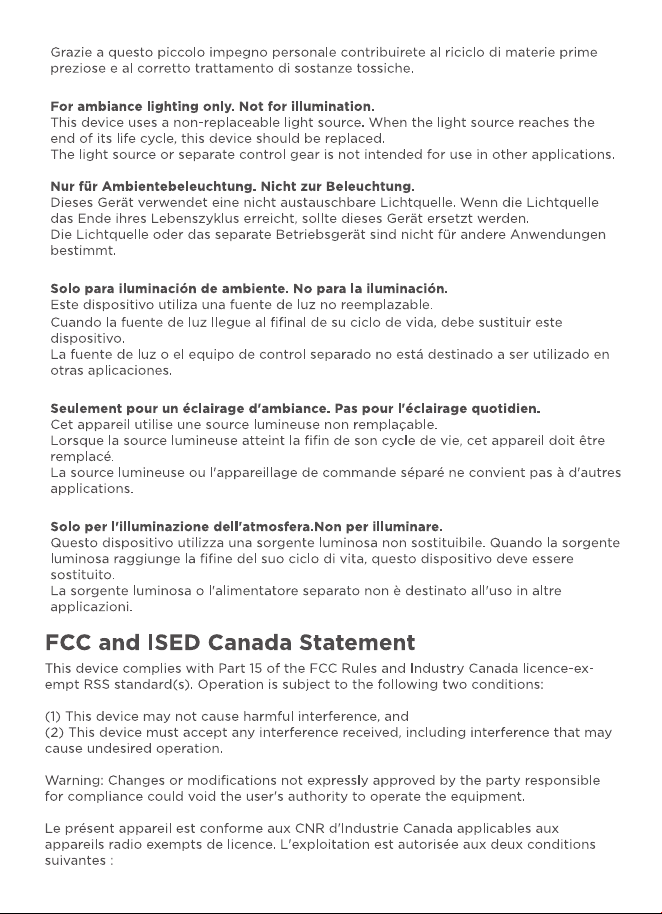 Grazie a questo piccolo impegno personale contribuirete al riciclo di materie prime preziose e al corretto trattamento di sostanze tossiche.

For ambiance lighting only. Not for illumination.
This device uses a non-replaceable light source. When the light source reaches the end of its life cycle, this device should be replaced.
The light source or separate control gear is not intended for use in other applications.

Nur für Ambientebeleuchtung. Nicht zur Beleuchtung.
Dieses Gerät verwendet eine nicht austauschbare Lichtquelle. Wenn die Lichtquelle das Ende ihres Lebenszyklus erreicht, sollte dieses Gerät ersetzt werden.
Die Lichtquelle oder das separate Betriebsgerät sind nicht für andere Anwendungen bestimmt.

Solo para iluminación de ambiente. No para la iluminación.
Este dispositivo utiliza una fuente de luz no reemplazable.
Cuando la fuente de luz llegue al fifinal de su ciclo de vida, debe sustituir este dispositivo.
La fuente de luz o el equipo de control separado no está destinado a ser utilizado en otras aplicaciones.

Seulement pour un éclairage d'ambiance. Pas pour l'éclairage quotidien.
Cet appareil utilise une source lumineuse non remplaçable.
Lorsque la source lumineuse atteint la fifin de son cycle de vie, cet appareil doit être remplacé.
La source lumineuse ou l'appareillage de commande séparé ne convient pas à d'autres applications.

Solo per l'illuminazione dell'atmosfera.Non per illuminare.
Questo dispositivo utilizza una sorgente luminosa non sostituibile. Quando la sorgente luminosa raggiunge la fifine del suo ciclo di vita, questo dispositivo deve essere sostituito.
La sorgente luminosa o l'alimentatore separato non è destinato all'uso in altre applicazioni.

FCC and ISED Canada Statement

This device complies with Part 15 of the FCC Rules and Industry Canada licence-exempt RSS standard(s). Operation is subject to the following two conditions:

(1) This device may not cause harmful interference, and
(2) This device must accept any interference received, including interference that may cause undesired operation.

Warning: Changes or modifications not expressly approved by the party responsible for compliance could void the user's authority to operate the equipment.

Le présent appareil est conforme aux CNR d'Industrie Canada applicables aux appareils radio exempts de licence. L'exploitation est autorisée aux deux conditions suivantes :